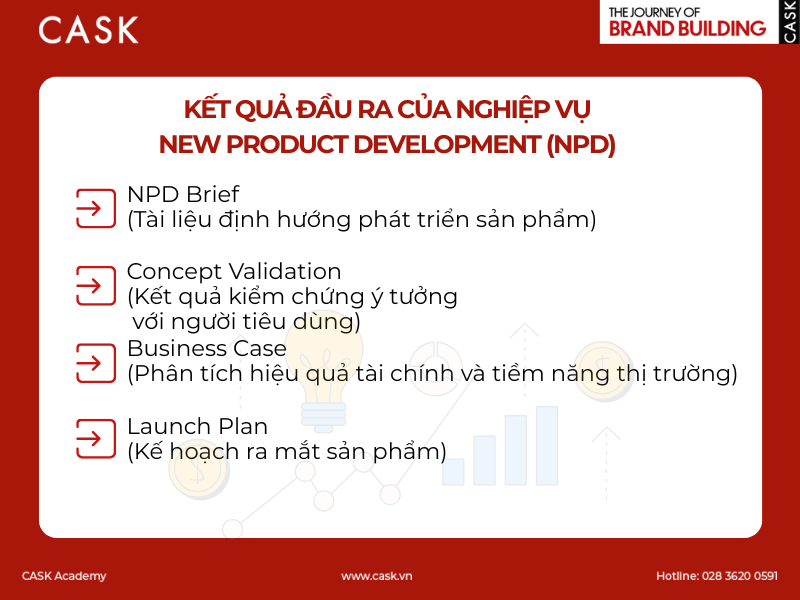 CASK

THE JOURNEY OF
BRAND BUILDING
CASK

KẾT QUẢ ĐẦU RA CỦA NGHIỆP VỤ
NEW PRODUCT DEVELOPMENT (NPD)

NPD Brief
(Tài liệu định hướng phát triển sản phẩm)

Concept Validation
(Kết quả kiểm chứng ý tưởng với người tiêu dùng)

Business Case
(Phân tích hiệu quả tài chính và tiềm năng thị trường)

Launch Plan
(Kế hoạch ra mắt sản phẩm)

CASK Academy

www.cask.vn

Hotline: 028 3620 0591